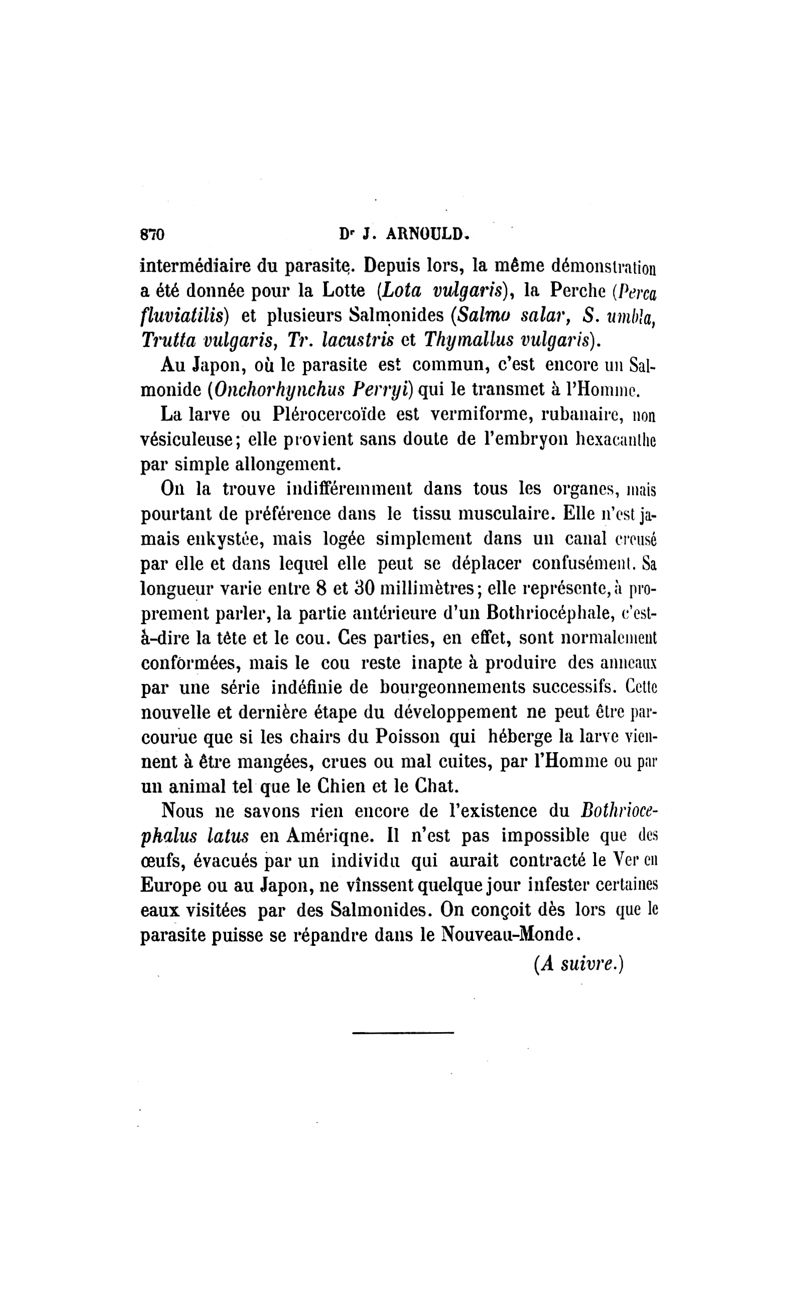 870 Dr J. ARNOULD.

intermédiaire du parasite. Depuis lors, la même démonstration a été donnée pour la Lotte (Lota vulgaris), la Perche (Perca fluviatilis) et plusieurs Salmonides (Salmo salar, S. umbla, Trutta vulgaris, Tr. lacustris et Thymallus vulgaris).

Au Japon, où le parasite est commun, c'est encore un Salmonide (Onchorhynchus Perryi) qui le transmet à l'Homme.

La larve ou Plérocercoïde est vermiforme, rubanaire, non vésiculeuse; elle provient sans doute de l'embryon hexacanthe par simple allongement.

On la trouve indifféremment dans tous les organes, mais pourtant de préférence dans le tissu musculaire. Elle n'est jamais enkystée, mais logée simplement dans un canal creusé par elle et dans lequel elle peut se déplacer confusément. Sa longueur varie entre 8 et 30 millimètres; elle représente, à proprement parler, la partie antérieure d'un Bothriocéphale, c'est-à-dire la tête et le cou. Ces parties, en effet, sont normalement conformées, mais le cou reste inapte à produire des anneaux par une série indéfinie de bourgeonnements successifs. Cette nouvelle et dernière étape du développement ne peut être parcourue que si les chairs du Poisson qui héberge la larve viennent à être mangées, crues ou mal cuites, par l'Homme ou par un animal tel que le Chien et le Chat.

Nous ne savons rien encore de l'existence du Bothriocephalus latus en Amériqne. Il n'est pas impossible que des œufs, évacués par un individu qui aurait contracté le Ver en Europe ou au Japon, ne vînssent quelque jour infester certaines eaux visitées par des Salmonides. On conçoit dès lors que le parasite puisse se répandre dans le Nouveau-Monde.

(A suivre.)